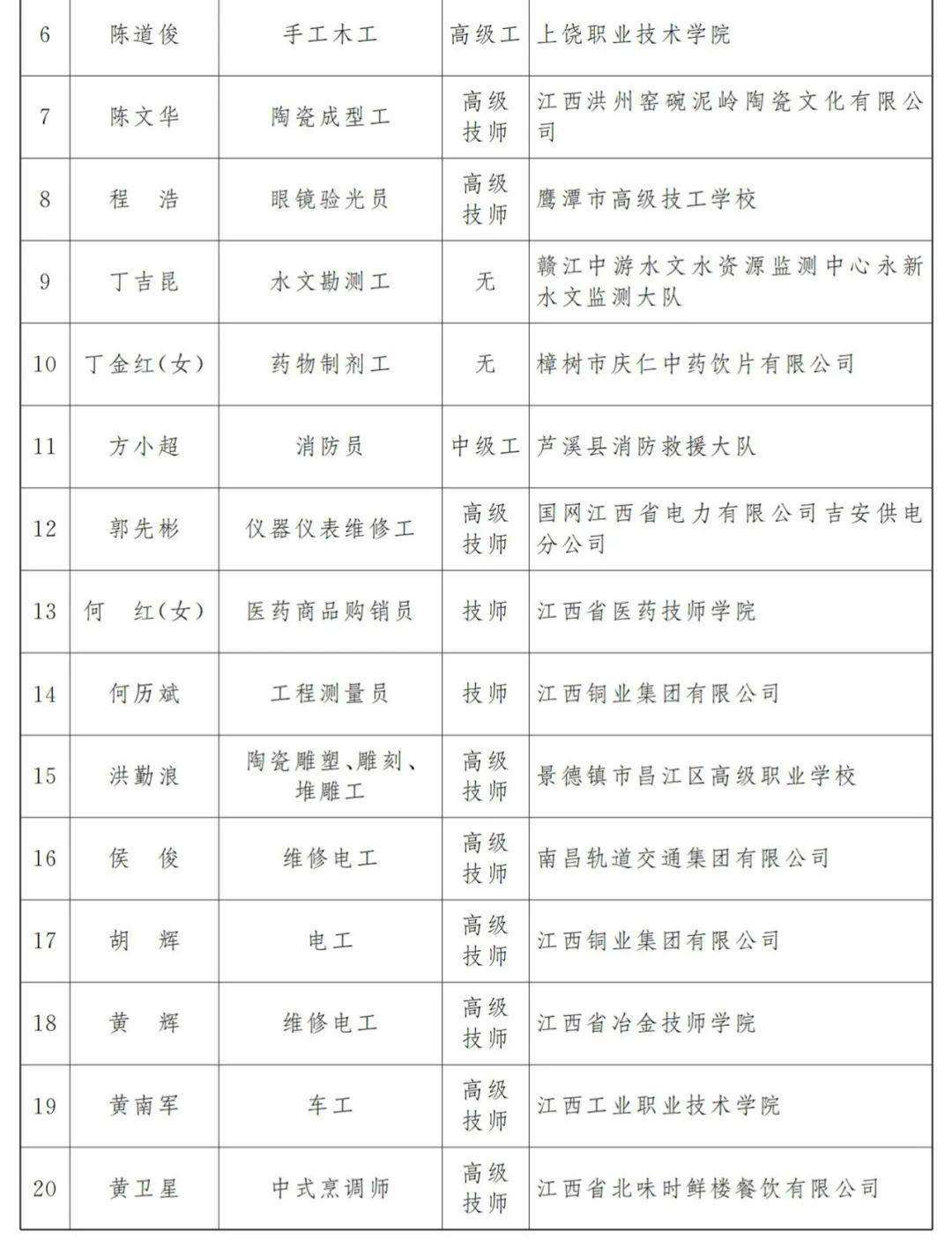 | | | | | |
|---|---|---|---|---|
| 6 | 陈道俊 | 手工木工 | 高级工 | 上饶职业技术学院 |
| 7 | 陈文华 | 陶瓷成型工 | 高级技师 | 江西洪州窑碗泥岭陶瓷文化有限公司 |
| 8 | 程　浩 | 眼镜验光员 | 高级技师 | 鹰潭市高级技工学校 |
| 9 | 丁吉昆 | 水文勘测工 | 无 | 赣江中游水文水资源监测中心永新水文监测大队 |
| 10 | 丁金红(女) | 药物制剂工 | 无 | 樟树市庆仁中药饮片有限公司 |
| 11 | 方小超 | 消防员 | 中级工 | 芦溪县消防救援大队 |
| 12 | 郭先彬 | 仪器仪表维修工 | 高级技师 | 国网江西省电力有限公司吉安供电分公司 |
| 13 | 何　红(女) | 医药商品购销员 | 技师 | 江西省医药技师学院 |
| 14 | 何历斌 | 工程测量员 | 技师 | 江西铜业集团有限公司 |
| 15 | 洪勤浪 | 陶瓷雕塑、雕刻、堆雕工 | 高级技师 | 景德镇市昌江区高级职业学校 |
| 16 | 侯　俊 | 维修电工 | 高级技师 | 南昌轨道交通集团有限公司 |
| 17 | 胡　辉 | 电工 | 高级技师 | 江西铜业集团有限公司 |
| 18 | 黄　辉 | 维修电工 | 高级技师 | 江西省冶金技师学院 |
| 19 | 黄南军 | 车工 | 高级技师 | 江西工业职业技术学院 |
| 20 | 黄卫星 | 中式烹调师 | 高级技师 | 江西省北味时鲜楼餐饮有限公司 |